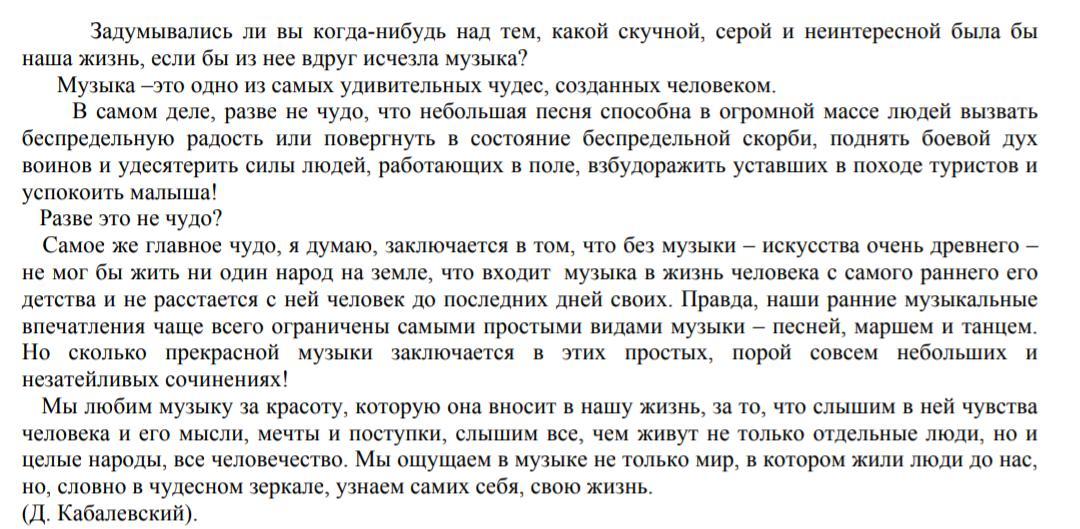 Задумывались ли вы когда-нибудь над тем, какой скучной, серой и неинтересной была бы наша жизнь, если бы из нее вдруг исчезла музыка?

Музыка –это одно из самых удивительных чудес, созданных человеком.

В самом деле, разве не чудо, что небольшая песня способна в огромной массе людей вызвать беспредельную радость или повергнуть в состояние беспредельной скорби, поднять боевой дух воинов и удесятерить силы людей, работающих в поле, взбудоражить уставших в походе туристов и успокоить малыша!

Разве это не чудо?

Самое же главное чудо, я думаю, заключается в том, что без музыки – искусства очень древнего – не мог бы жить ни один народ на земле, что входит музыка в жизнь человека с самого раннего его детства и не расстается с ней человек до последних дней своих. Правда, наши ранние музыкальные впечатления чаще всего ограничены самыми простыми видами музыки – песней, маршем и танцем. Но сколько прекрасной музыки заключается в этих простых, порой совсем небольших и незатейливых сочинениях!

Мы любим музыку за красоту, которую она вносит в нашу жизнь, за то, что слышим в ней чувства человека и его мысли, мечты и поступки, слышим все, чем живут не только отдельные люди, но и целые народы, все человечество. Мы ощущаем в музыке не только мир, в котором жили люди до нас, но, словно в чудесном зеркале, узнаем самих себя, свою жизнь.

(Д. Кабалевский).